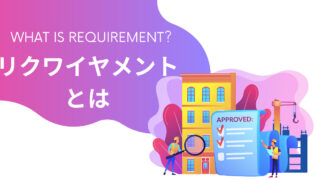 WHAT IS REQUIREMENT?
リクワイヤメント
とは

APPROVED: